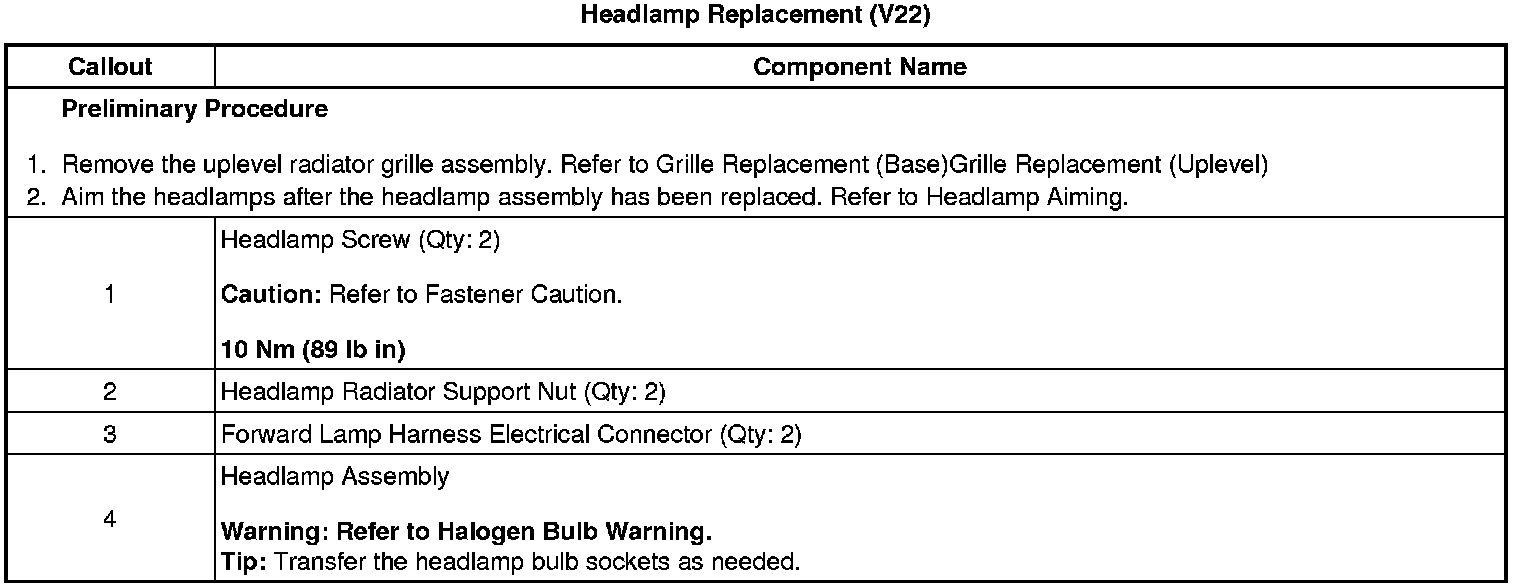 Headlamp Replacement (V22)

| Callout | Component Name |
|---|---|
| Preliminary Procedure 1. Remove the uplevel radiator grille assembly. Refer to Grille Replacement (Base)Grille Replacement (Uplevel) 2. Aim the headlamps after the headlamp assembly has been replaced. Refer to Headlamp Aiming. | |
| 1 | Headlamp Screw (Qty: 2) Caution: Refer to Fastener Caution. 10 Nm (89 lb in) |
| 2 | Headlamp Radiator Support Nut (Qty: 2) |
| 3 | Forward Lamp Harness Electrical Connector (Qty: 2) |
| 4 | Headlamp Assembly Warning: Refer to Halogen Bulb Warning. Tip: Transfer the headlamp bulb sockets as needed. |